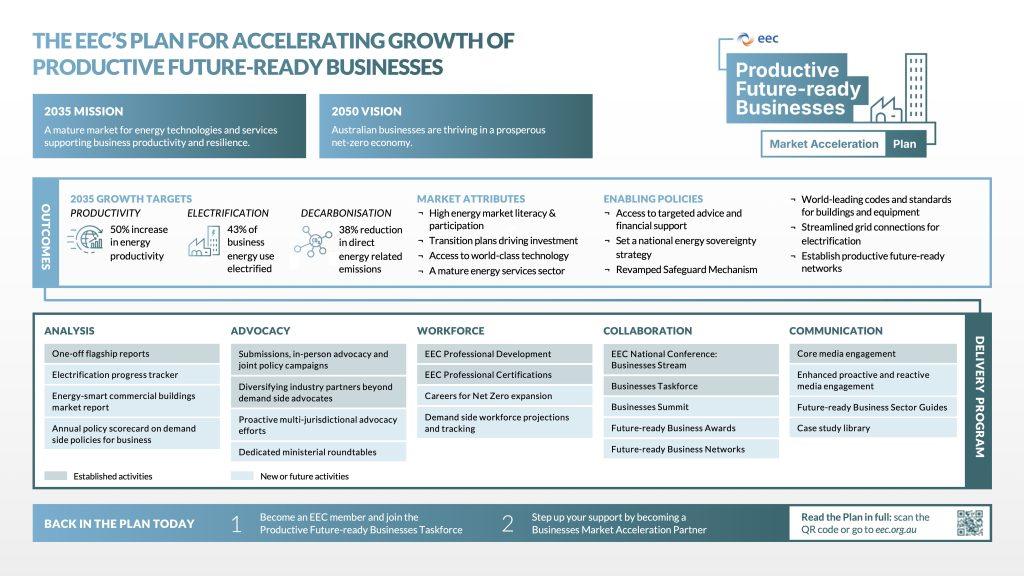 THE EEC'S PLAN FOR ACCELERATING GROWTH OF PRODUCTIVE FUTURE-READY BUSINESSES

eec

Productive Future-ready Businesses

Market Acceleration Plan

2035 MISSION
A mature market for energy technologies and services supporting business productivity and resilience.

2050 VISION
Australian businesses are thriving in a prosperous net-zero economy.

OUTCOMES

2035 GROWTH TARGETS

PRODUCTIVITY
50% increase in energy productivity

ELECTRIFICATION
43% of business energy use electrified

DECARBONISATION
38% reduction in direct energy related emissions

MARKET ATTRIBUTES
¬ High energy market literacy & participation
¬ Transition plans driving investment
¬ Access to world-class technology
¬ A mature energy services sector

ENABLING POLICIES
¬ Access to targeted advice and financial support
¬ Set a national energy sovereignty strategy
¬ Revamped Safeguard Mechanism

¬ World-leading codes and standards for buildings and equipment
¬ Streamlined grid connections for electrification
¬ Establish productive future-ready networks

ANALYSIS
One-off flagship reports
Electrification progress tracker
Energy-smart commercial buildings market report
Annual policy scorecard on demand side policies for business

ADVOCACY
Submissions, in-person advocacy and joint policy campaigns
Diversifying industry partners beyond demand side advocates
Proactive multi-jurisdictional advocacy efforts
Dedicated ministerial roundtables

WORKFORCE
EEC Professional Development
EEC Professional Certifications
Careers for Net Zero expansion
Demand side workforce projections and tracking

COLLABORATION
EEC National Conference: Businesses Stream
Businesses Taskforce
Businesses Summit
Future-ready Business Awards
Future-ready Business Networks

COMMUNICATION
Core media engagement
Enhanced proactive and reactive media engagement
Future-ready Business Sector Guides
Case study library

DELIVERY PROGRAM

Established activities
New or future activities

BACK IN THE PLAN TODAY

1 Become an EEC member and join the Productive Future-ready Businesses Taskforce

2 Step up your support by becoming a Businesses Market Acceleration Partner

Read the Plan in full: scan the QR code or go to eec.org.au